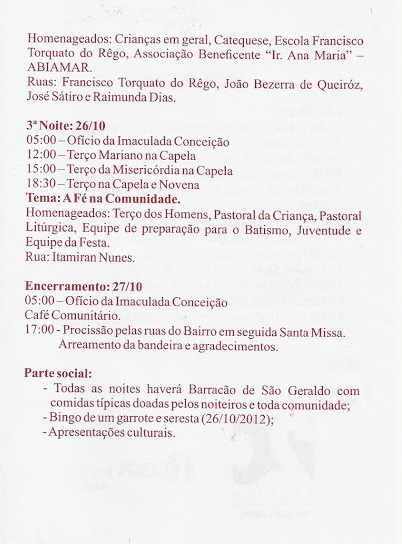 Homenageados: Crianças em geral, Catequese, Escola Francisco Torquato do Rêgo, Associação Beneficente "Ir. Ana Maria" – ABIAMAR.
Ruas: Francisco Torquato do Rêgo, João Bezerra de Queiróz, José Sátiro e Raimunda Dias.

3ª Noite: 26/10
05:00 – Ofício da Imaculada Conceição
12:00 – Terço Mariano na Capela
15:00 – Terço da Misericórdia na Capela
18:30 – Terço na Capela e Novena
Tema: A Fé na Comunidade.
Homenageados: Terço dos Homens, Pastoral da Criança, Pastoral Litúrgica, Equipe de preparação para o Batismo, Juventude e Equipe da Festa.
Rua: Itamiran Nunes.

Encerramento: 27/10
05:00 – Ofício da Imaculada Conceição
Café Comunitário.
17:00 - Procissão pelas ruas do Bairro em seguida Santa Missa. Arreamento da bandeira e agradecimentos.

Parte social:
- Todas as noites haverá Barracão de São Geraldo com comidas típicas doadas pelos noiteiros e toda comunidade;
- Bingo de um garrote e seresta (26/10/2012);
- Apresentações culturais.